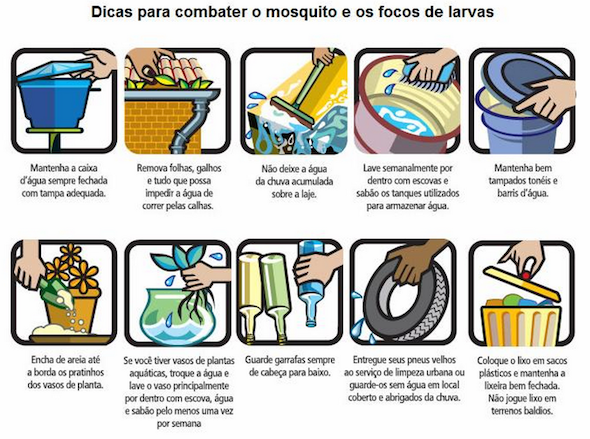 Dicas para combater o mosquito e os focos de larvas

Mantenha a caixa d'água sempre fechada com tampa adequada.

Remova folhas, galhos e tudo que possa impedir a água de correr pelas calhas.

Não deixe a água da chuva acumulada sobre a laje.

Lave semanalmente por dentro com escovas e sabão os tanques utilizados para armazenar água.

Mantenha bem tampados tonéis e barris d'água.

Encha de areia até a borda os pratinhos dos vasos de planta.

Se você tiver vasos de plantas aquáticas, troque a água e lave o vaso principalmente por dentro com escova, água e sabão pelo menos uma vez por semana

Guarde garrafas sempre de cabeça para baixo.

Entregue seus pneus velhos ao serviço de limpeza urbana ou guarde-os sem água em local coberto e abrigados da chuva.

Coloque o lixo em sacos plásticos e mantenha a lixeira bem fechada. Não jogue lixo em terrenos baldios.